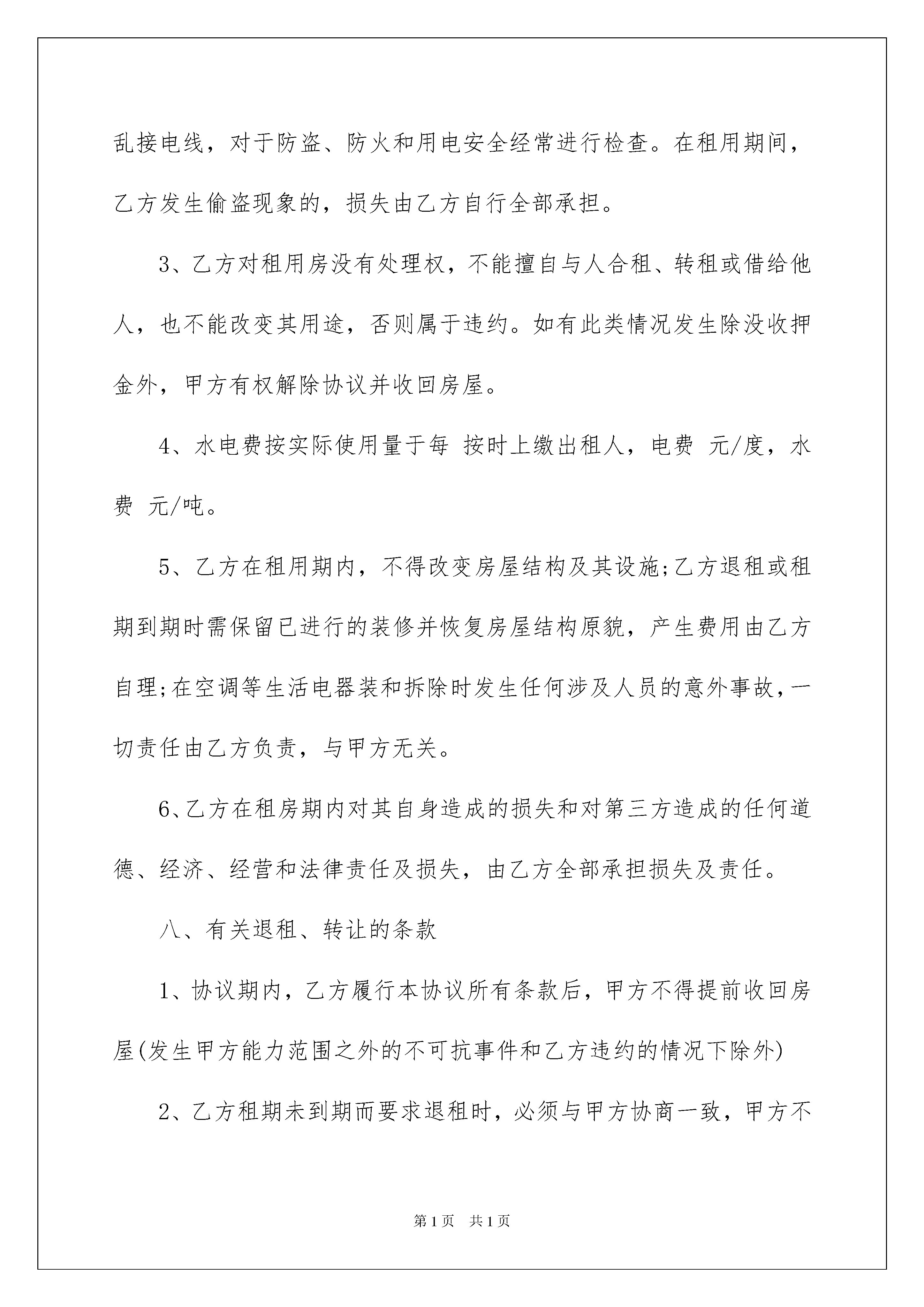 乱接电线，对于防盗、防火和用电安全经常进行检查。在租用期间，乙方发生偷盗现象的，损失由乙方自行全部承担。

3、乙方对租用房没有处理权，不能擅自与人合租、转租或借给他人，也不能改变其用途，否则属于违约。如有此类情况发生除没收押金外，甲方有权解除协议并收回房屋。

4、水电费按实际使用量于每 按时上缴出租人，电费 元/度，水费 元/吨。

5、乙方在租用期内，不得改变房屋结构及其设施;乙方退租或租期到期时需保留已进行的装修并恢复房屋结构原貌，产生费用由乙方自理;在空调等生活电器装和拆除时发生任何涉及人员的意外事故，一切责任由乙方负责，与甲方无关。

6、乙方在租房期内对其自身造成的损失和对第三方造成的任何道德、经济、经营和法律责任及损失，由乙方全部承担损失及责任。

八、有关退租、转让的条款

1、协议期内，乙方履行本协议所有条款后，甲方不得提前收回房屋(发生甲方能力范围之外的不可抗事件和乙方违约的情况下除外)

2、乙方租期未到期而要求退租时，必须与甲方协商一致，甲方不

第1页 共1页